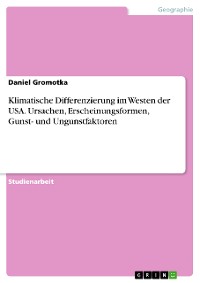 Geographie

Daniel Gromotka

Klimatische Differenzierung im Westen der USA. Ursachen, Erscheinungsformen, Gunst- und Ungunstfaktoren

Studienarbeit

GRIN